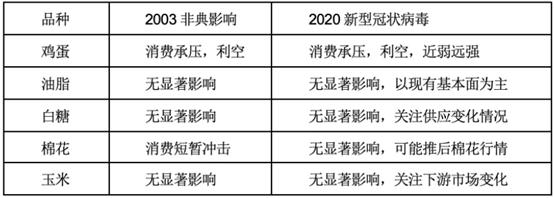 | 品种 | 2003 非典影响 | 2020 新型冠状病毒 |
|---|---|---|
| 鸡蛋 | 消费承压，利空 | 消费承压，利空，近弱远强 |
| 油脂 | 无显著影响 | 无显著影响，以现有基本面为主 |
| 白糖 | 无显著影响 | 无显著影响，关注供应变化情况 |
| 棉花 | 消费短暂冲击 | 无显著影响，可能推后棉花行情 |
| 玉米 | 无显著影响 | 无显著影响，关注下游市场变化 |